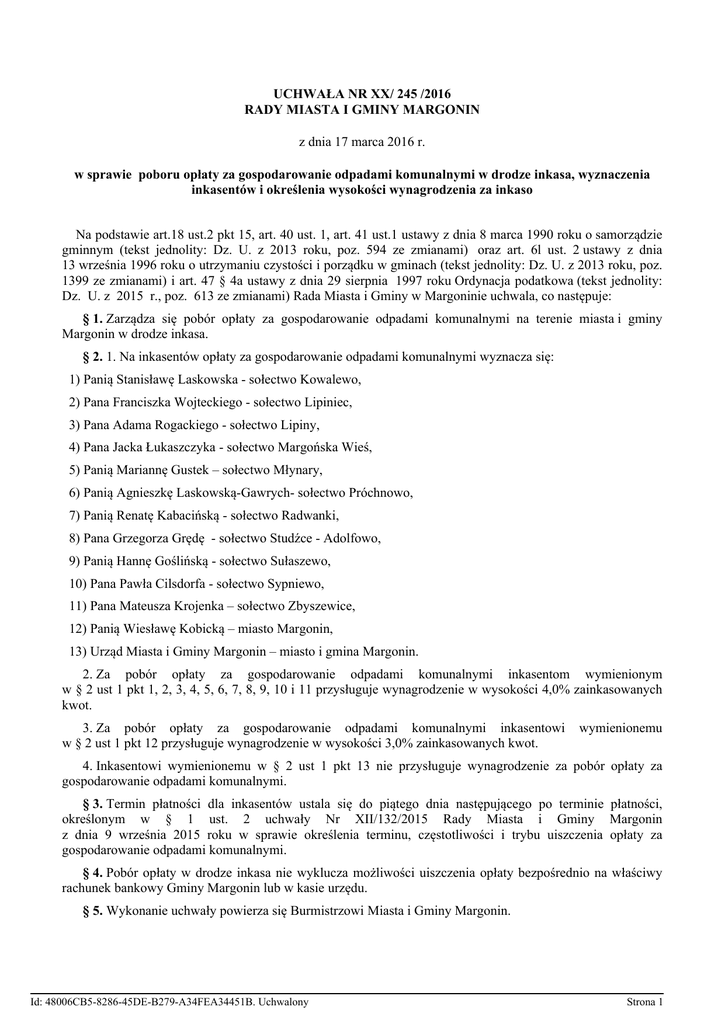 UCHWAŁA NR XX/ 245 /2016
RADY MIASTA I GMINY MARGONIN

z dnia 17 marca 2016 r.

w sprawie poboru opłaty za gospodarowanie odpadami komunalnymi w drodze inkasa, wyznaczenia inkasentów i określenia wysokości wynagrodzenia za inkaso

Na podstawie art.18 ust.2 pkt 15, art. 40 ust. 1, art. 41 ust.1 ustawy z dnia 8 marca 1990 roku o samorządzie gminnym (tekst jednolity: Dz. U. z 2013 roku, poz. 594 ze zmianami) oraz art. 6l ust. 2 ustawy z dnia 13 września 1996 roku o utrzymaniu czystości i porządku w gminach (tekst jednolity: Dz. U. z 2013 roku, poz. 1399 ze zmianami) i art. 47 § 4a ustawy z dnia 29 sierpnia 1997 roku Ordynacja podatkowa (tekst jednolity: Dz. U. z 2015 r., poz. 613 ze zmianami) Rada Miasta i Gminy w Margoninie uchwala, co następuje:

§ 1. Zarządza się pobór opłaty za gospodarowanie odpadami komunalnymi na terenie miasta i gminy Margonin w drodze inkasa.

§ 2. 1. Na inkasentów opłaty za gospodarowanie odpadami komunalnymi wyznacza się:

1) Panią Stanisławę Laskowska - sołectwo Kowalewo,

2) Pana Franciszka Wojteckiego - sołectwo Lipiniec,

3) Pana Adama Rogackiego - sołectwo Lipiny,

4) Pana Jacka Łukaszczyka - sołectwo Margońska Wieś,

5) Panią Mariannę Gustek – sołectwo Młynary,

6) Panią Agnieszkę Laskowską-Gawrych- sołectwo Próchnowo,

7) Panią Renatę Kabacińską - sołectwo Radwanki,

8) Pana Grzegorza Grędę - sołectwo Studźce - Adolfowo,

9) Panią Hannę Goślińską - sołectwo Sułaszewo,

10) Pana Pawła Cilsdorfa - sołectwo Sypniewo,

11) Pana Mateusza Krojenka – sołectwo Zbyszewice,

12) Panią Wiesławę Kobicką – miasto Margonin,

13) Urząd Miasta i Gminy Margonin – miasto i gmina Margonin.

2. Za pobór opłaty za gospodarowanie odpadami komunalnymi inkasentom wymienionym w § 2 ust 1 pkt 1, 2, 3, 4, 5, 6, 7, 8, 9, 10 i 11 przysługuje wynagrodzenie w wysokości 4,0% zainkasowanych kwot.

3. Za pobór opłaty za gospodarowanie odpadami komunalnymi inkasentowi wymienionemu w § 2 ust 1 pkt 12 przysługuje wynagrodzenie w wysokości 3,0% zainkasowanych kwot.

4. Inkasentowi wymienionemu w § 2 ust 1 pkt 13 nie przysługuje wynagrodzenie za pobór opłaty za gospodarowanie odpadami komunalnymi.

§ 3. Termin płatności dla inkasentów ustala się do piątego dnia następującego po terminie płatności, określonym w § 1 ust. 2 uchwały Nr XII/132/2015 Rady Miasta i Gminy Margonin z dnia 9 września 2015 roku w sprawie określenia terminu, częstotliwości i trybu uiszczenia opłaty za gospodarowanie odpadami komunalnymi.

§ 4. Pobór opłaty w drodze inkasa nie wyklucza możliwości uiszczenia opłaty bezpośrednio na właściwy rachunek bankowy Gminy Margonin lub w kasie urzędu.

§ 5. Wykonanie uchwały powierza się Burmistrzowi Miasta i Gminy Margonin.

Id: 48006CB5-8286-45DE-B279-A34FEA34451B. Uchwalony Strona 1